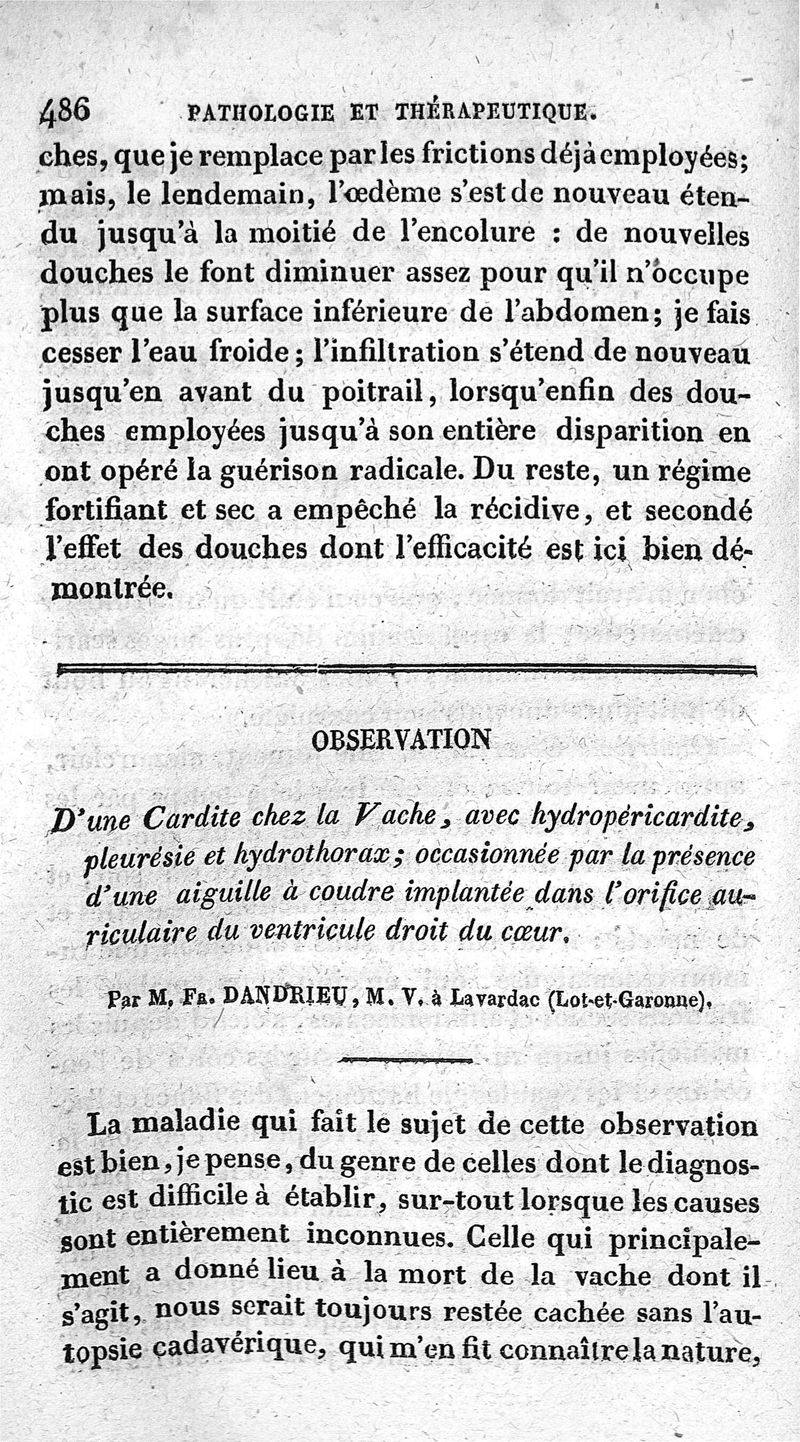 486 PATHOLOGIE ET THÉRAPEUTIQUE.

ches, que je remplace par les frictions déjà employées; mais, le lendemain, l'œdème s'est de nouveau étendu jusqu'à la moitié de l'encolure : de nouvelles douches le font diminuer assez pour qu'il n'occupe plus que la surface inférieure de l'abdomen; je fais cesser l'eau froide; l'infiltration s'étend de nouveau jusqu'en avant du poitrail, lorsqu'enfin des douches employées jusqu'à son entière disparition en ont opéré la guérison radicale. Du reste, un régime fortifiant et sec a empêché la récidive, et secondé l'effet des douches dont l'efficacité est ici bien démontrée.

OBSERVATION

D'une Cardite chez la Vache, avec hydropéricardite, pleurésie et hydrothorax; occasionnée par la présence d'une aiguille à coudre implantée dans l'orifice auriculaire du ventricule droit du cœur.

Par M. Fr. DANDRIEU, M. V. à Lavardac (Lot-et-Garonne).

La maladie qui fait le sujet de cette observation est bien, je pense, du genre de celles dont le diagnostic est difficile à établir, sur-tout lorsque les causes sont entièrement inconnues. Celle qui principalement a donné lieu à la mort de la vache dont il s'agit, nous serait toujours restée cachée sans l'autopsie cadavérique, qui m'en fit connaître la nature,